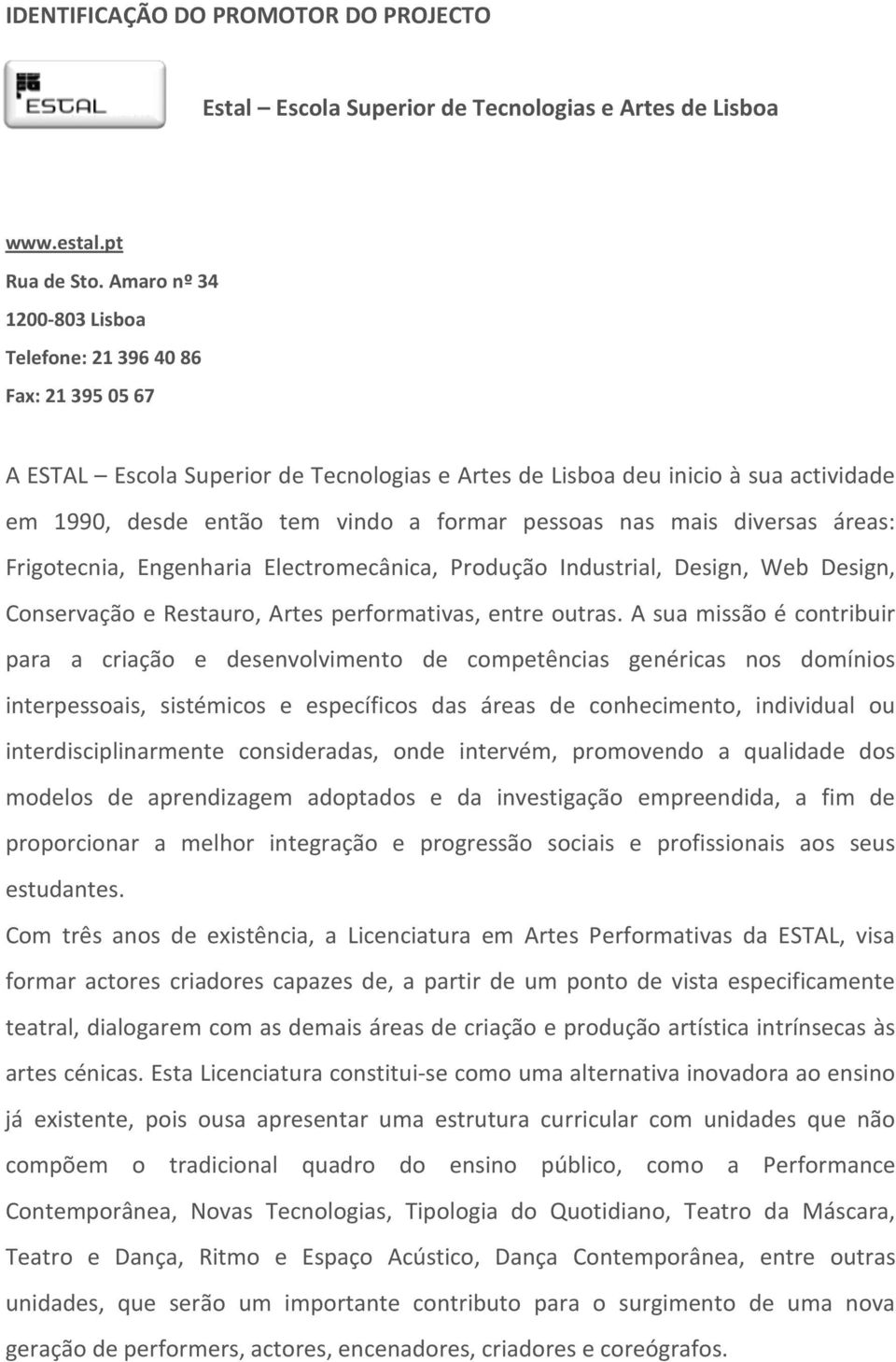 IDENTIFICAÇÃO DO PROMOTOR DO PROJECTO

ESTAL

Estal – Escola Superior de Tecnologias e Artes de Lisboa

www.estal.pt

Rua de Sto. Amaro nº 34

1200-803 Lisboa

Telefone: 21 396 40 86

Fax: 21 395 05 67

A ESTAL – Escola Superior de Tecnologias e Artes de Lisboa deu inicio à sua actividade em 1990, desde então tem vindo a formar pessoas nas mais diversas áreas: Frigotecnia, Engenharia Electromecânica, Produção Industrial, Design, Web Design, Conservação e Restauro, Artes performativas, entre outras. A sua missão é contribuir para a criação e desenvolvimento de competências genéricas nos domínios interpessoais, sistémicos e específicos das áreas de conhecimento, individual ou interdisciplinarmente consideradas, onde intervém, promovendo a qualidade dos modelos de aprendizagem adoptados e da investigação empreendida, a fim de proporcionar a melhor integração e progressão sociais e profissionais aos seus estudantes.

Com três anos de existência, a Licenciatura em Artes Performativas da ESTAL, visa formar actores criadores capazes de, a partir de um ponto de vista especificamente teatral, dialogarem com as demais áreas de criação e produção artística intrínsecas às artes cénicas. Esta Licenciatura constitui-se como uma alternativa inovadora ao ensino já existente, pois ousa apresentar uma estrutura curricular com unidades que não compõem o tradicional quadro do ensino público, como a Performance Contemporânea, Novas Tecnologias, Tipologia do Quotidiano, Teatro da Máscara, Teatro e Dança, Ritmo e Espaço Acústico, Dança Contemporânea, entre outras unidades, que serão um importante contributo para o surgimento de uma nova geração de performers, actores, encenadores, criadores e coreógrafos.